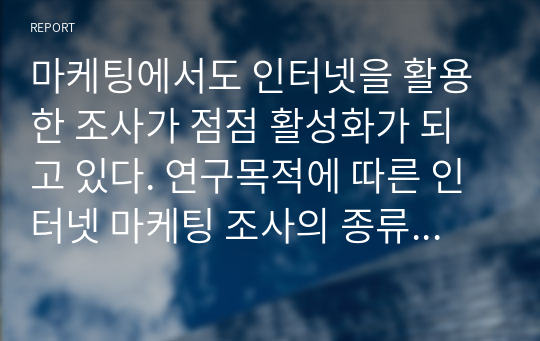 REPORT

마케팅에서도 인터넷을 활용한 조사가 점점 활성화가 되고 있다. 연구목적에 따른 인터넷 마케팅 조사의 종류...